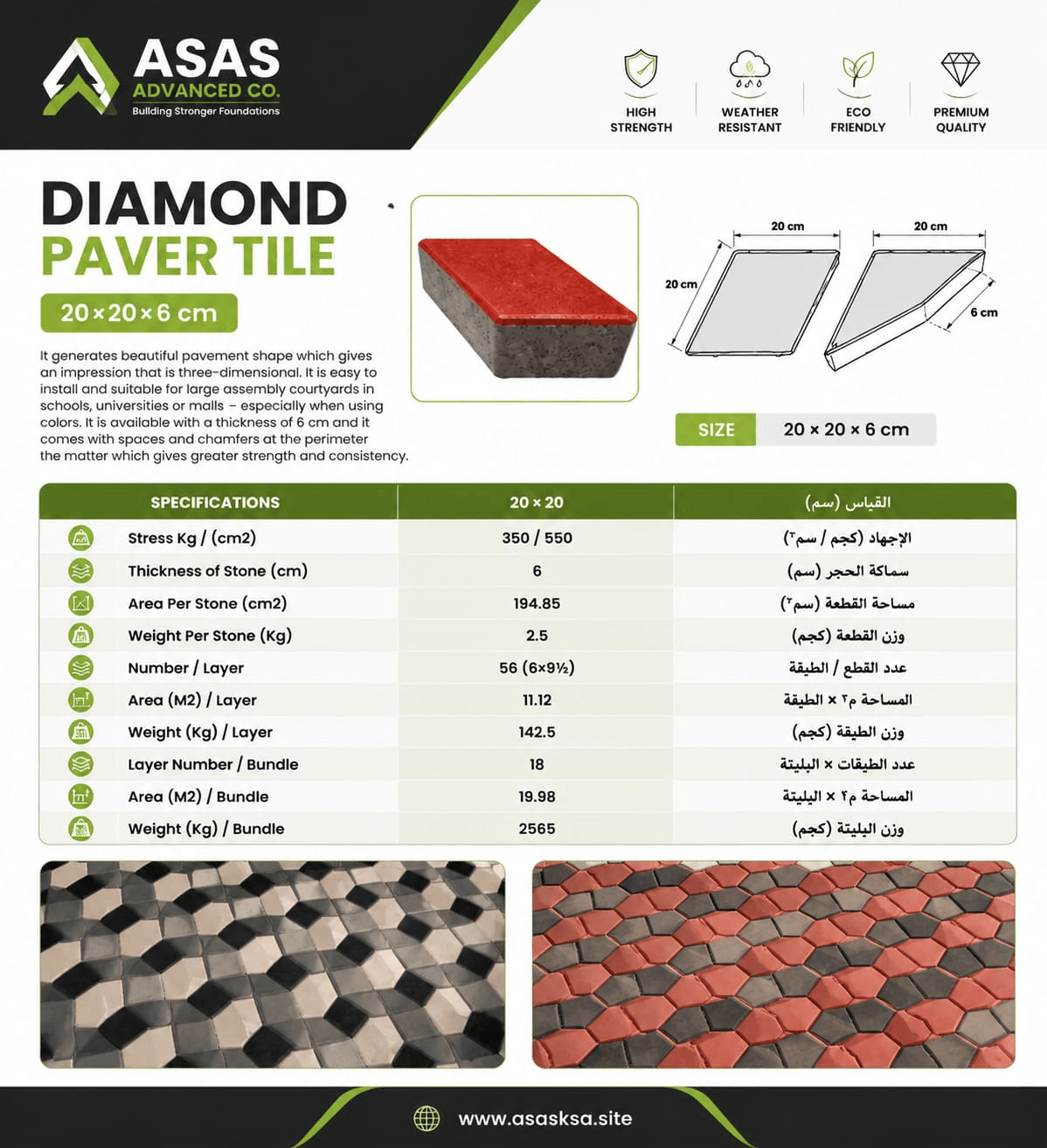 ASAS
ADVANCED CO.
Building Stronger Foundations

HIGH STRENGTH
WEATHER RESISTANT
ECO FRIENDLY
PREMIUM QUALITY

DIAMOND
PAVER TILE

20×20×6 cm

It generates beautiful pavement shape which gives an impression that is three-dimensional. It is easy to install and suitable for large assembly courtyards in schools, universities or malls – especially when using colors. It is available with a thickness of 6 cm and it comes with spaces and chamfers at the perimeter the matter which gives greater strength and consistency.

20 cm
20 cm
20 cm
6 cm

SIZE 20 × 20 × 6 cm

| SPECIFICATIONS | 20 × 20 | القياس (سم) |
|---|---|---|
| Stress Kg / (cm2) | 350 / 550 | الإجهاد (كجم / سم٢) |
| Thickness of Stone (cm) | 6 | سماكة الحجر (سم) |
| Area Per Stone (cm2) | 194.85 | مساحة القطعة (سم٢) |
| Weight Per Stone (Kg) | 2.5 | وزن القطعة (كجم) |
| Number / Layer | 56 (6×9½) | عدد القطع / الطبقة |
| Area (M2) / Layer | 11.12 | المساحة م٢ × الطبقة |
| Weight (Kg) / Layer | 142.5 | وزن الطبقة (كجم) |
| Layer Number / Bundle | 18 | عدد الطبقات × البليتة |
| Area (M2) / Bundle | 19.98 | المساحة م٢ × البليتة |
| Weight (Kg) / Bundle | 2565 | وزن البليتة (كجم) |

www.asasksa.site